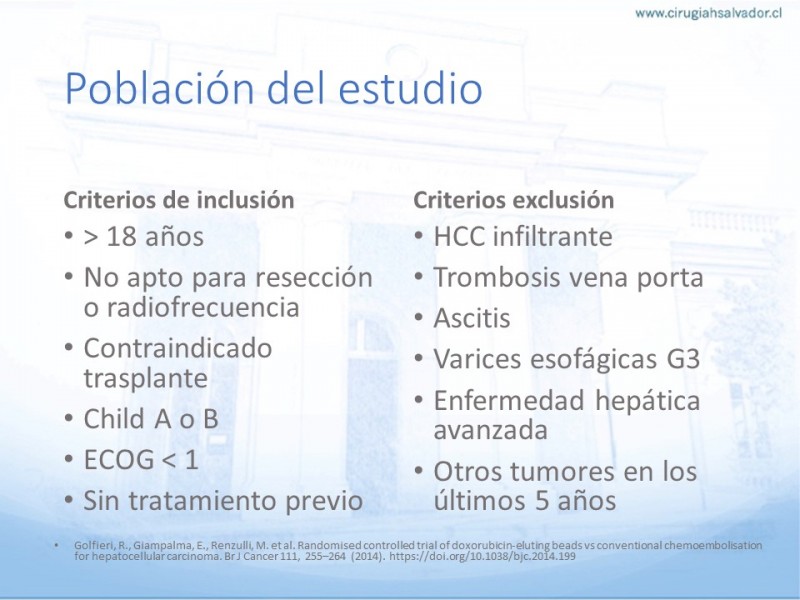 www.cirugiahsalvador.cl

Población del estudio

Criterios de inclusión
• > 18 años
• No apto para resección o radiofrecuencia
• Contraindicado trasplante
• Child A o B
• ECOG < 1
• Sin tratamiento previo

Criterios exclusión
• HCC infiltrante
• Trombosis vena porta
• Ascitis
• Varices esofágicas G3
• Enfermedad hepática avanzada
• Otros tumores en los últimos 5 años

• Golfieri, R., Giampalma, E., Renzulli, M. et al. Randomised controlled trial of doxorubicin-eluting beads vs conventional chemoembolisation for hepatocellular carcinoma. Br J Cancer 111, 255–264 (2014). https://doi.org/10.1038/bjc.2014.199